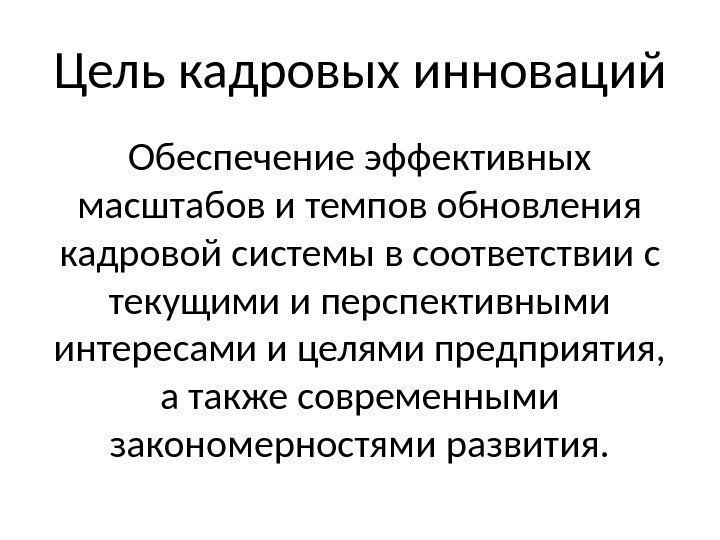 Цель кадровых инноваций

Обеспечение эффективных масштабов и темпов обновления кадровой системы в соответствии с текущими и перспективными интересами и целями предприятия, а также современными закономерностями развития.